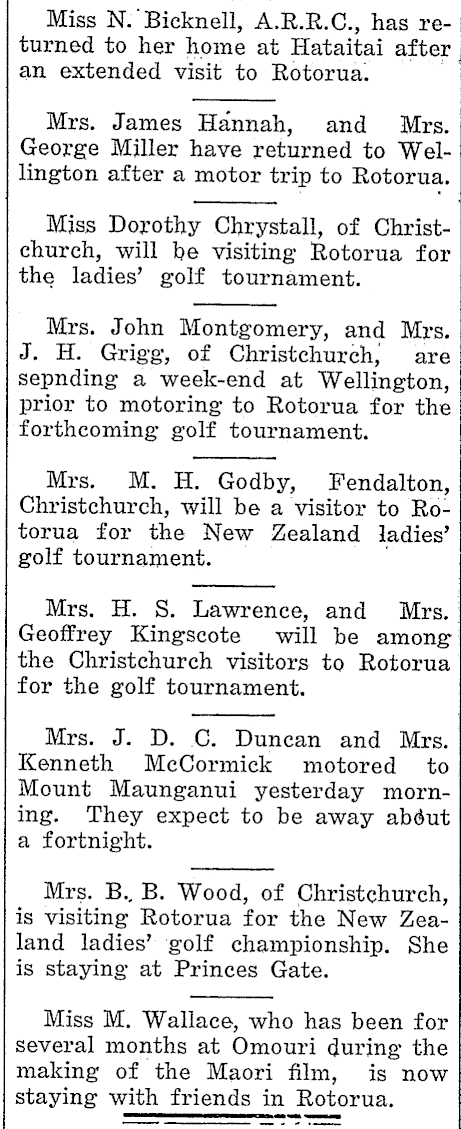 Miss N. Bicknell, A.R.R.C., has returned to her home at Hataitai after an extended visit to Rotorua.

Mrs. James Hannah, and Mrs. George Miller have returned to Wellington after a motor trip to Rotorua.

Miss Dorothy Chrystall, of Christchurch, will be visiting Rotorua for the ladies' golf tournament.

Mrs. John Montgomery, and Mrs. J. H. Grigg, of Christchurch, are sepnding a week-end at Wellington, prior to motoring to Rotorua for the forthcoming golf tournament.

Mrs. M. H. Godby, Fendalton, Christchurch, will be a visitor to Rotorua for the New Zealand ladies' golf tournament.

Mrs. H. S. Lawrence, and Mrs. Geoffrey Kingscote will be among the Christchurch visitors to Rotorua for the golf tournament.

Mrs. J. D. C. Duncan and Mrs. Kenneth McCormick motored to Mount Maunganui yesterday morning. They expect to be away about a fortnight.

Mrs. B. B. Wood, of Christchurch, is visiting Rotorua for the New Zealand ladies' golf championship. She is staying at Princes Gate.

Miss M. Wallace, who has been for several months at Omouri during the making of the Maori film, is now staying with friends in Rotorua.